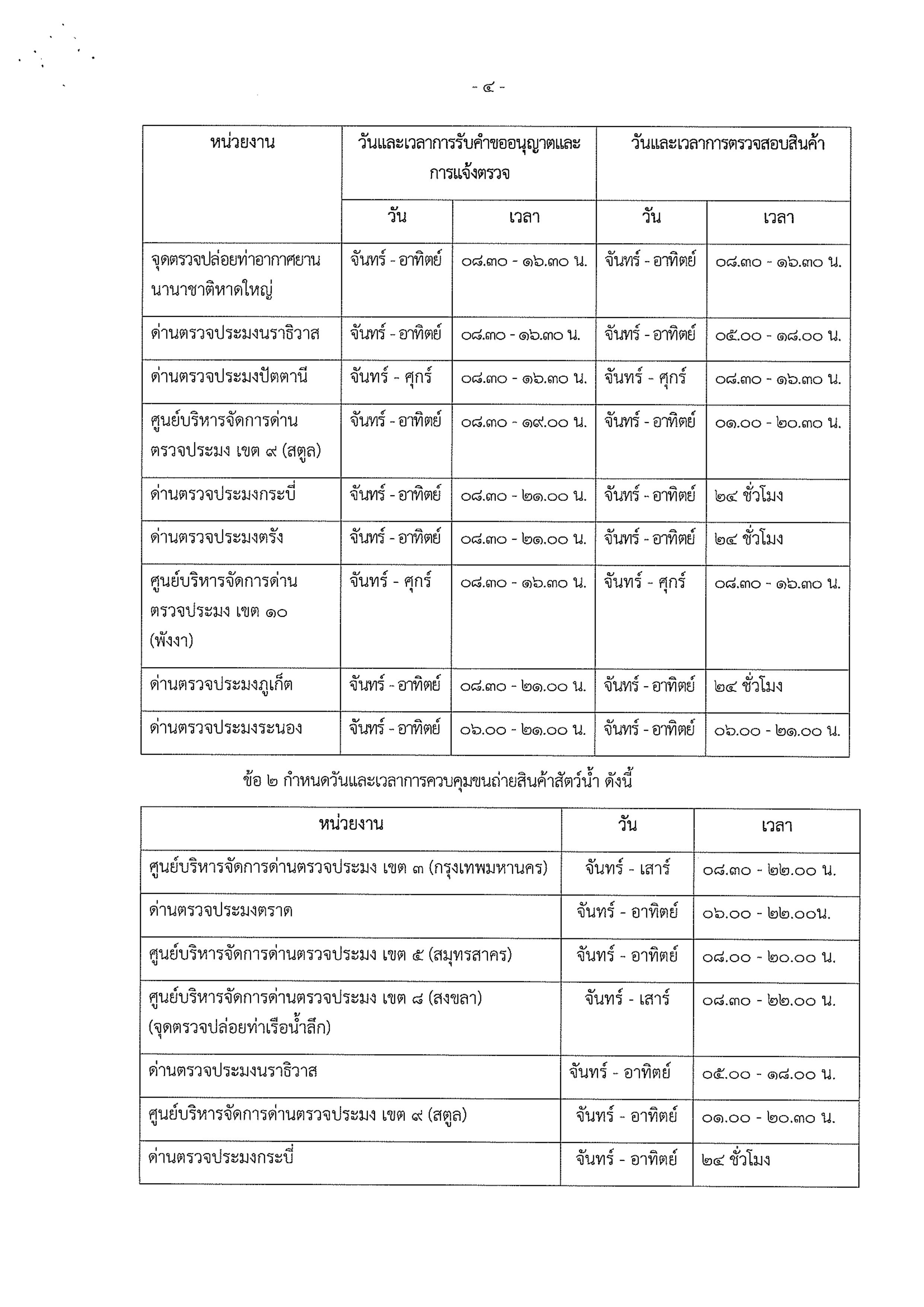 - ๔ -

| หน่วยงาน | วันและเวลาการรับคำขออนุญาตและการแจ้งตรวจ | | วันและเวลาการตรวจสอบสินค้า | |
|---|---|---|---|---|
| | วัน | เวลา | วัน | เวลา |
| จุดตรวจปล่อยท่าอากาศยานนานาชาติหาดใหญ่ | จันทร์ - อาทิตย์ | ๐๘.๓๐ - ๑๖.๓๐ น. | จันทร์ - อาทิตย์ | ๐๘.๓๐ - ๑๖.๓๐ น. |
| ด่านตรวจประมงนราธิวาส | จันทร์ - อาทิตย์ | ๐๘.๓๐ - ๑๖.๓๐ น. | จันทร์ - อาทิตย์ | ๐๕.๐๐ - ๑๘.๐๐ น. |
| ด่านตรวจประมงปัตตานี | จันทร์ - ศุกร์ | ๐๘.๓๐ - ๑๖.๓๐ น. | จันทร์ - ศุกร์ | ๐๘.๓๐ - ๑๖.๓๐ น. |
| ศูนย์บริหารจัดการด่านตรวจประมง เขต ๙ (สตูล) | จันทร์ - อาทิตย์ | ๐๘.๓๐ - ๑๙.๐๐ น. | จันทร์ - อาทิตย์ | ๐๑.๐๐ - ๒๐.๓๐ น. |
| ด่านตรวจประมงกระบี่ | จันทร์ - อาทิตย์ | ๐๘.๓๐ - ๒๑.๐๐ น. | จันทร์ - อาทิตย์ | ๒๔ ชั่วโมง |
| ด่านตรวจประมงตรัง | จันทร์ - อาทิตย์ | ๐๘.๓๐ - ๒๑.๐๐ น. | จันทร์ - อาทิตย์ | ๒๔ ชั่วโมง |
| ศูนย์บริหารจัดการด่านตรวจประมง เขต ๑๐ (พังงา) | จันทร์ - ศุกร์ | ๐๘.๓๐ - ๑๖.๓๐ น. | จันทร์ - ศุกร์ | ๐๘.๓๐ - ๑๖.๓๐ น. |
| ด่านตรวจประมงภูเก็ต | จันทร์ - อาทิตย์ | ๐๘.๓๐ - ๒๑.๐๐ น. | จันทร์ - อาทิตย์ | ๒๔ ชั่วโมง |
| ด่านตรวจประมงระนอง | จันทร์ - อาทิตย์ | ๐๖.๐๐ - ๒๑.๐๐ น. | จันทร์ - อาทิตย์ | ๐๖.๐๐ - ๒๑.๐๐ น. |

ข้อ ๒ กำหนดวันและเวลาการควบคุมขนถ่ายสินค้าสัตว์น้ำ ดังนี้

| หน่วยงาน | วัน | เวลา |
|---|---|---|
| ศูนย์บริหารจัดการด่านตรวจประมง เขต ๓ (กรุงเทพมหานคร) | จันทร์ - เสาร์ | ๐๘.๓๐ - ๒๒.๐๐ น. |
| ด่านตรวจประมงตราด | จันทร์ - อาทิตย์ | ๐๖.๐๐ - ๒๒.๐๐น. |
| ศูนย์บริหารจัดการด่านตรวจประมง เขต ๕ (สมุทรสาคร) | จันทร์ - อาทิตย์ | ๐๘.๐๐ - ๒๐.๐๐ น. |
| ศูนย์บริหารจัดการด่านตรวจประมง เขต ๘ (สงขลา) (จุดตรวจปล่อยท่าเรือน้ำลึก) | จันทร์ - เสาร์ | ๐๘.๓๐ - ๒๒.๐๐ น. |
| ด่านตรวจประมงนราธิวาส | จันทร์ - อาทิตย์ | ๐๕.๐๐ - ๑๘.๐๐ น. |
| ศูนย์บริหารจัดการด่านตรวจประมง เขต ๙ (สตูล) | จันทร์ - อาทิตย์ | ๐๑.๐๐ - ๒๐.๓๐ น. |
| ด่านตรวจประมงกระบี่ | จันทร์ - อาทิตย์ | ๒๔ ชั่วโมง |